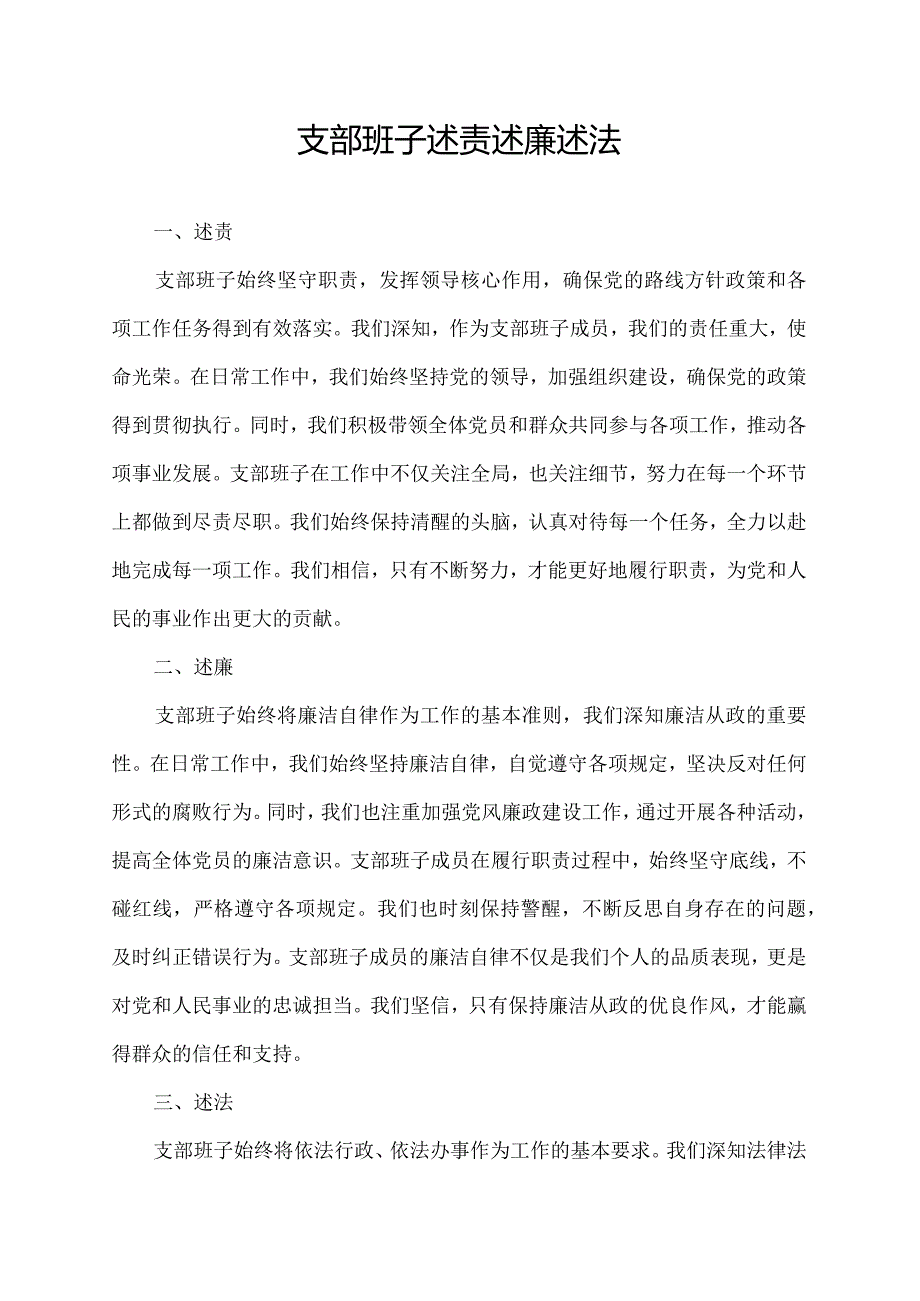 支部班子述责述廉述法

一、述责

支部班子始终坚守职责，发挥领导核心作用，确保党的路线方针政策和各项工作任务得到有效落实。我们深知，作为支部班子成员，我们的责任重大，使命光荣。在日常工作中，我们始终坚持党的领导，加强组织建设，确保党的政策得到贯彻执行。同时，我们积极带领全体党员和群众共同参与各项工作，推动各项事业发展。支部班子在工作中不仅关注全局，也关注细节，努力在每一个环节上都做到尽责尽职。我们始终保持清醒的头脑，认真对待每一个任务，全力以赴地完成每一项工作。我们相信，只有不断努力，才能更好地履行职责，为党和人民的事业作出更大的贡献。

二、述廉

支部班子始终将廉洁自律作为工作的基本准则，我们深知廉洁从政的重要性。在日常工作中，我们始终坚持廉洁自律，自觉遵守各项规定，坚决反对任何形式的腐败行为。同时，我们也注重加强党风廉政建设工作，通过开展各种活动，提高全体党员的廉洁意识。支部班子成员在履行职责过程中，始终坚守底线，不碰红线，严格遵守各项规定。我们也时刻保持警醒，不断反思自身存在的问题，及时纠正错误行为。支部班子成员的廉洁自律不仅是我们个人的品质表现，更是对党和人民事业的忠诚担当。我们坚信，只有保持廉洁从政的优良作风，才能赢得群众的信任和支持。

三、述法

支部班子始终将依法行政、依法办事作为工作的基本要求。我们深知法律法